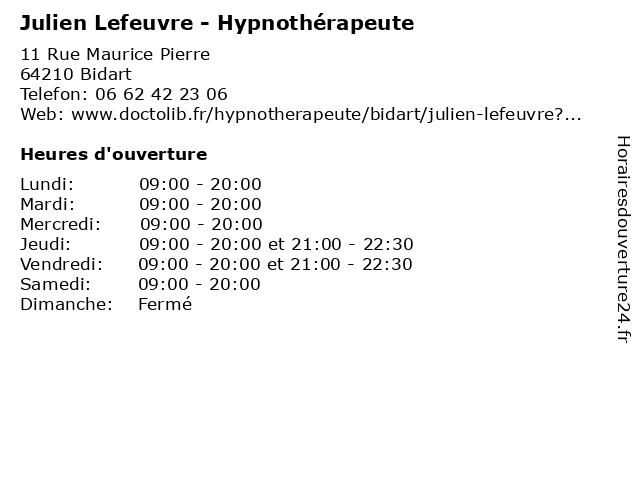 Julien Lefeuvre - Hypnothérapeute

11 Rue Maurice Pierre
64210 Bidart
Telefon: 06 62 42 23 06
Web: www.doctolib.fr/hypnotherapeute/bidart/julien-lefeuvre?...

Heures d'ouverture

| | |
|---|---|
| Lundi: | 09:00 - 20:00 |
| Mardi: | 09:00 - 20:00 |
| Mercredi: | 09:00 - 20:00 |
| Jeudi: | 09:00 - 20:00 et 21:00 - 22:30 |
| Vendredi: | 09:00 - 20:00 et 21:00 - 22:30 |
| Samedi: | 09:00 - 20:00 |
| Dimanche: | Fermé |

Horairesdouverture24.fr